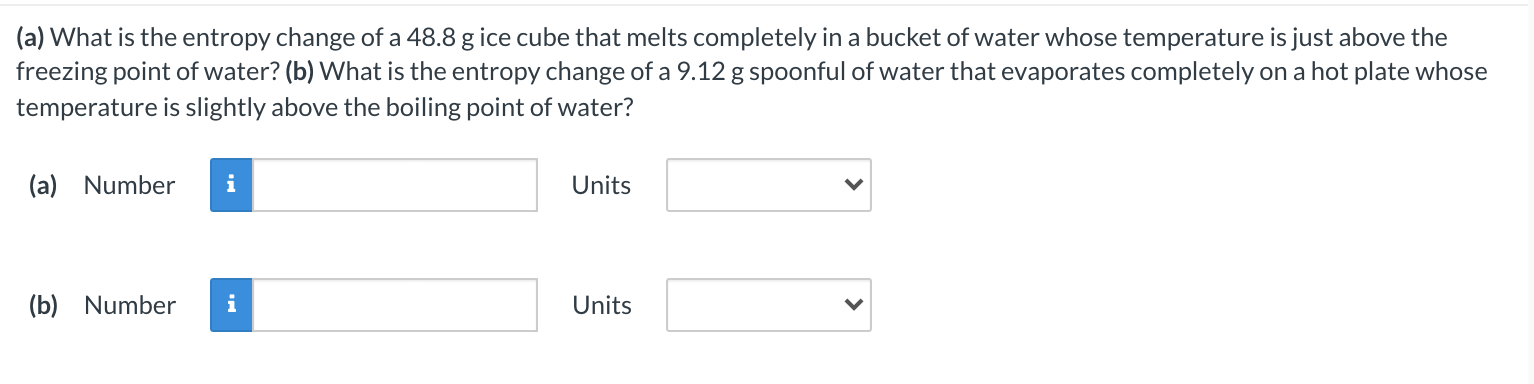 (a) What is the entropy change of a 48.8 g ice cube that melts completely in a bucket of water whose temperature is just above the freezing point of water? (b) What is the entropy change of a 9.12 g spoonful of water that evaporates completely on a hot plate whose temperature is slightly above the boiling point of water?

(a) Number i Units

(b) Number i Units